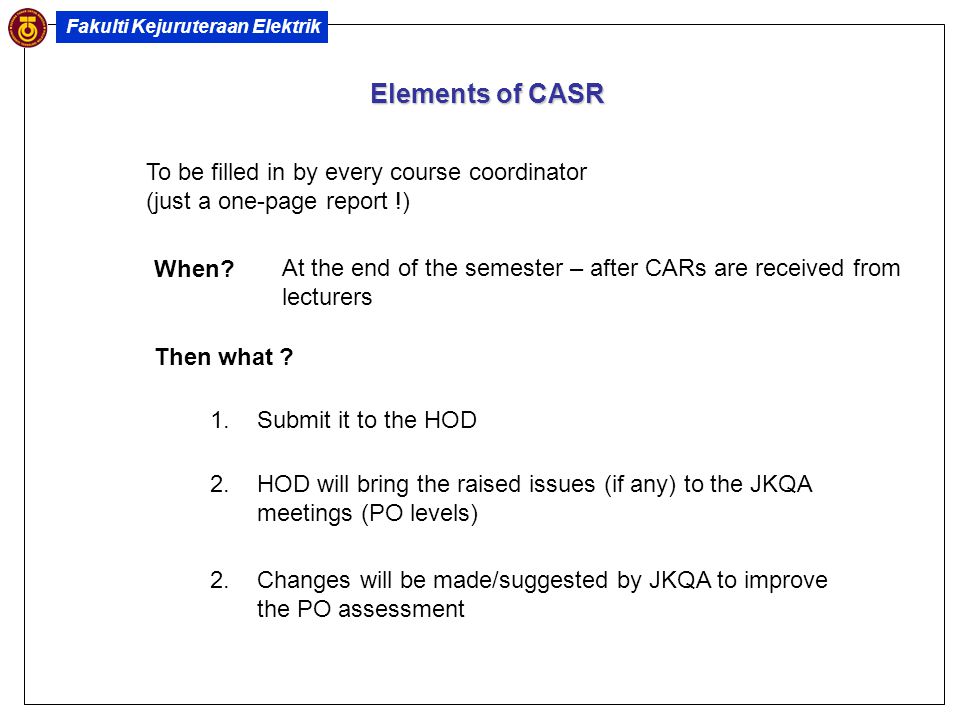 Fakulti Kejuruteraan Elektrik

Elements of CASR

To be filled in by every course coordinator (just a one-page report !)

When? At the end of the semester – after CARs are received from lecturers

Then what ?

1. Submit it to the HOD

2. HOD will bring the raised issues (if any) to the JKQA meetings (PO levels)

2. Changes will be made/suggested by JKQA to improve the PO assessment